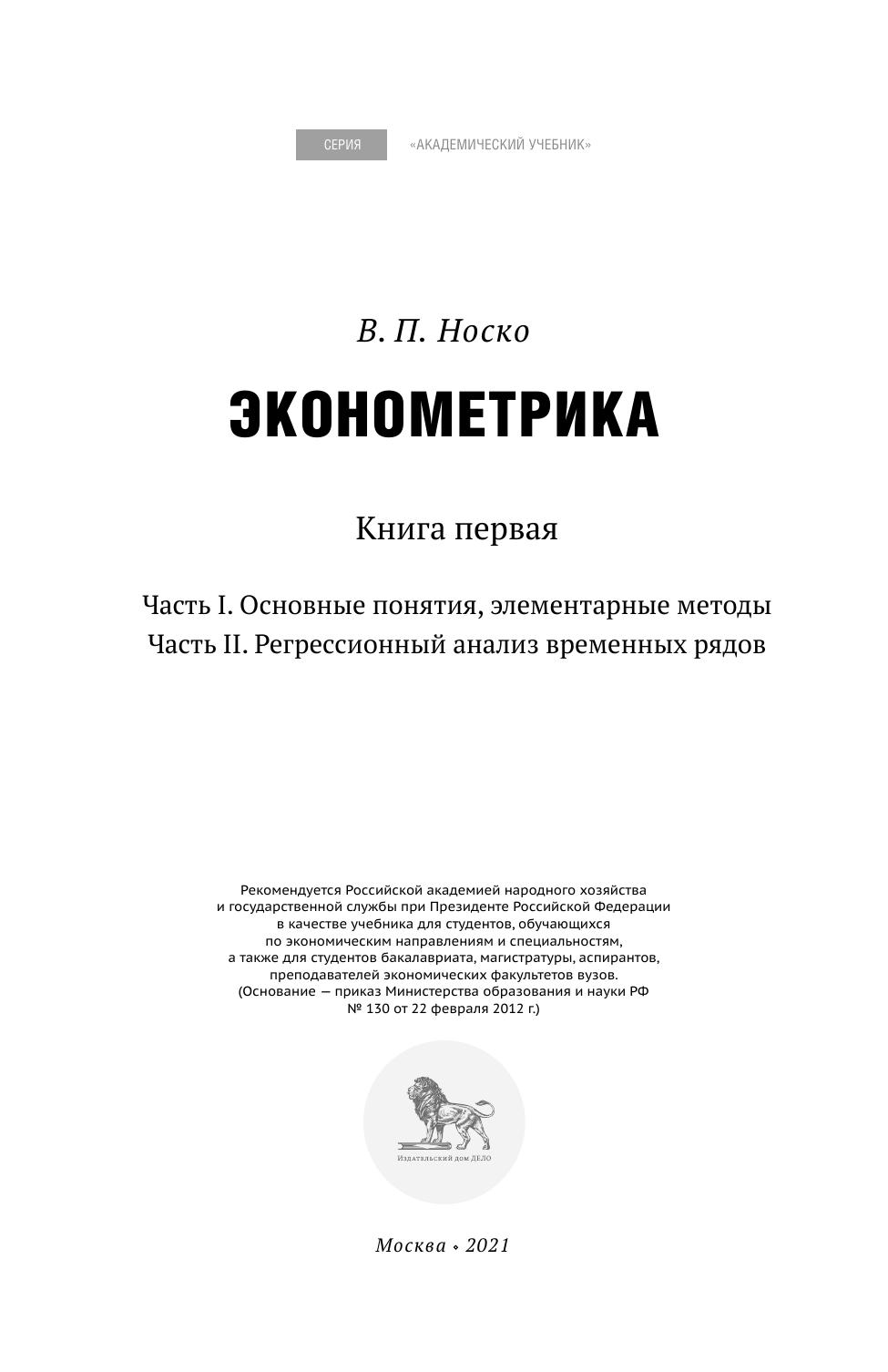 СЕРИЯ «АКАДЕМИЧЕСКИЙ УЧЕБНИК»

В. П. Носко

ЭКОНОМЕТРИКА

Книга первая

Часть I. Основные понятия, элементарные методы
Часть II. Регрессионный анализ временных рядов

Рекомендуется Российской академией народного хозяйства и государственной службы при Президенте Российской Федерации в качестве учебника для студентов, обучающихся по экономическим направлениям и специальностям, а также для студентов бакалавриата, магистратуры, аспирантов, преподавателей экономических факультетов вузов. (Основание — приказ Министерства образования и науки РФ № 130 от 22 февраля 2012 г.)

Издательский дом ДЕЛО

Москва • 2021